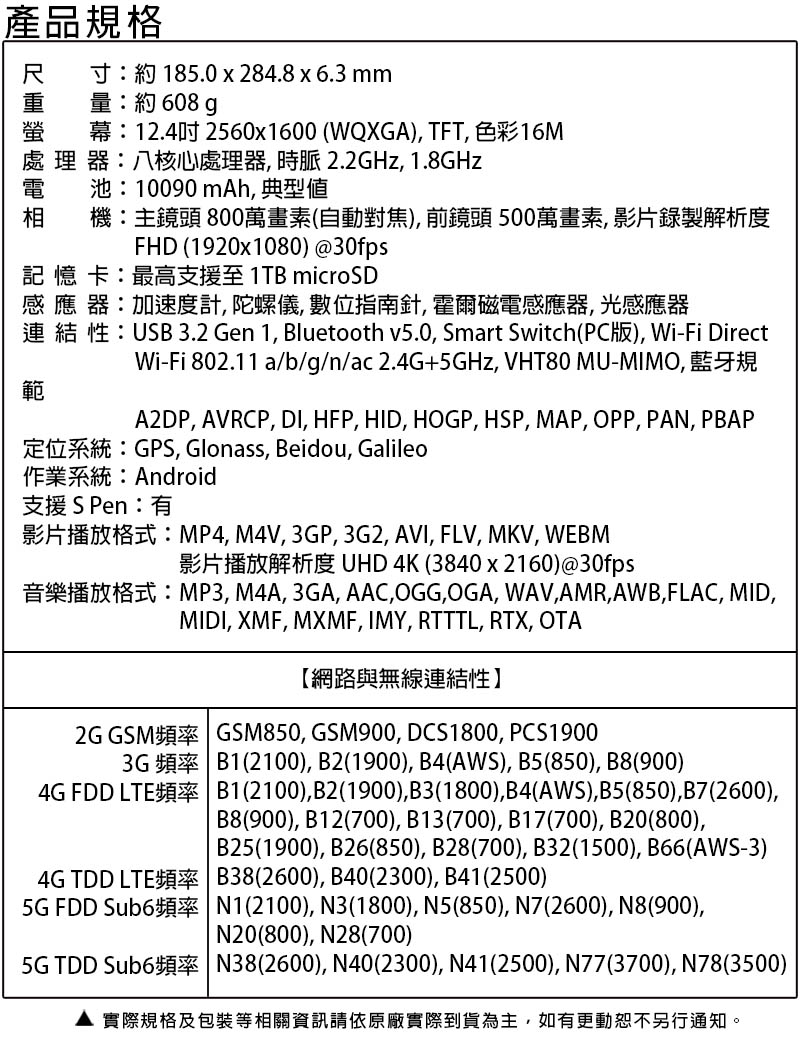 產品規格

尺　寸：約 185.0 x 284.8 x 6.3 mm
重　量：約 608 g
螢　幕：12.4吋 2560x1600 (WQXGA), TFT, 色彩16M
處 理 器：八核心處理器, 時脈 2.2GHz, 1.8GHz
電　池：10090 mAh, 典型值
相　機：主鏡頭 800萬畫素(自動對焦), 前鏡頭 500萬畫素, 影片錄製解析度 FHD (1920x1080) @30fps
記 憶 卡：最高支援至 1TB microSD
感 應 器：加速度計, 陀螺儀, 數位指南針, 霍爾磁電感應器, 光感應器
連 結 性：USB 3.2 Gen 1, Bluetooth v5.0, Smart Switch(PC版), Wi-Fi Direct Wi-Fi 802.11 a/b/g/n/ac 2.4G+5GHz, VHT80 MU-MIMO, 藍牙規範
A2DP, AVRCP, DI, HFP, HID, HOGP, HSP, MAP, OPP, PAN, PBAP
定位系統：GPS, Glonass, Beidou, Galileo
作業系統：Android
支援 S Pen：有
影片播放格式：MP4, M4V, 3GP, 3G2, AVI, FLV, MKV, WEBM
影片播放解析度 UHD 4K (3840 x 2160)@30fps
音樂播放格式：MP3, M4A, 3GA, AAC,OGG,OGA, WAV,AMR,AWB,FLAC, MID, MIDI, XMF, MXMF, IMY, RTTTL, RTX, OTA

【網路與無線連結性】

| | |
|---|---|
| 2G GSM頻率 | GSM850, GSM900, DCS1800, PCS1900 |
| 3G 頻率 | B1(2100), B2(1900), B4(AWS), B5(850), B8(900) |
| 4G FDD LTE頻率 | B1(2100),B2(1900),B3(1800),B4(AWS),B5(850),B7(2600), B8(900), B12(700), B13(700), B17(700), B20(800), B25(1900), B26(850), B28(700), B32(1500), B66(AWS-3) |
| 4G TDD LTE頻率 | B38(2600), B40(2300), B41(2500) |
| 5G FDD Sub6頻率 | N1(2100), N3(1800), N5(850), N7(2600), N8(900), N20(800), N28(700) |
| 5G TDD Sub6頻率 | N38(2600), N40(2300), N41(2500), N77(3700), N78(3500) |

▲ 實際規格及包裝等相關資訊請依原廠實際到貨為主，如有更動恕不另行通知。